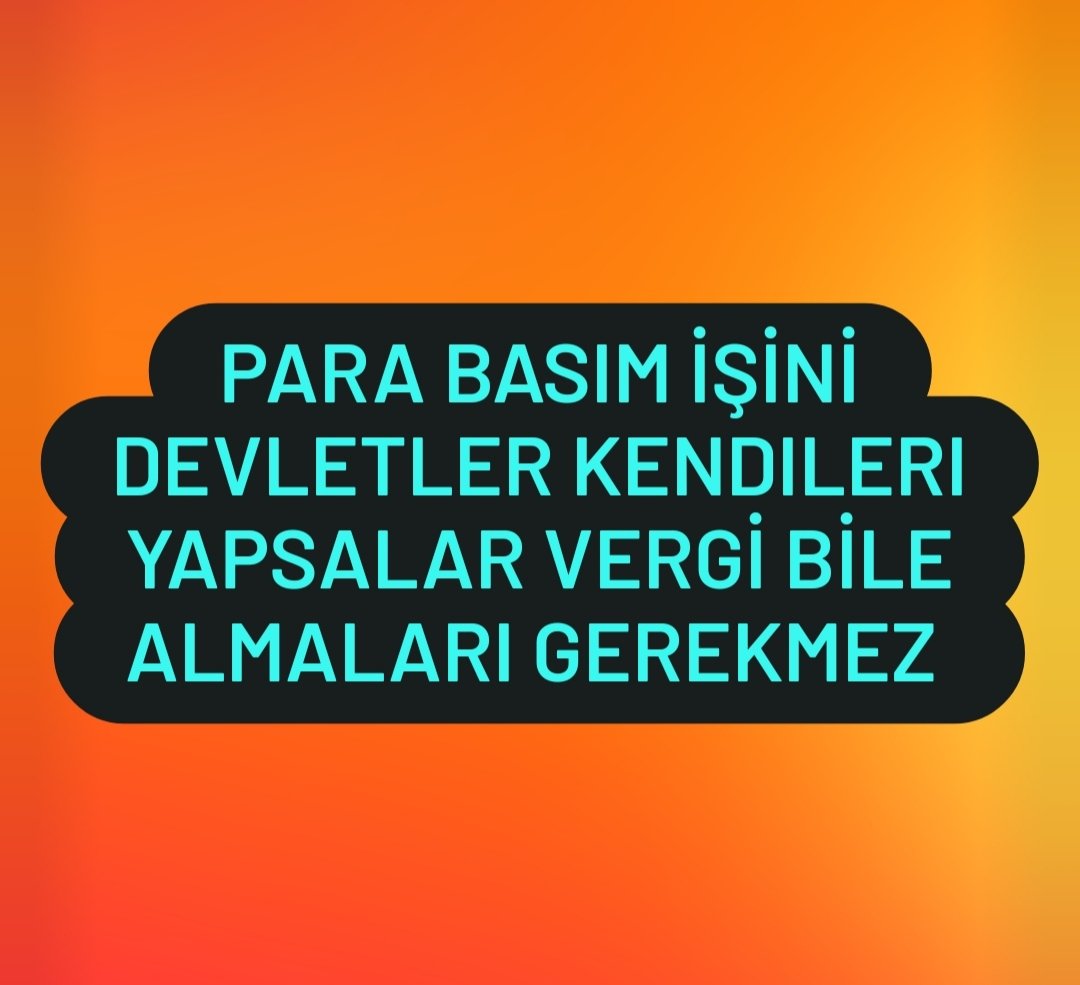 PARA BASIM İŞİNİ DEVLETLER KENDILERI YAPSALAR VERGİ BİLE ALMALARI GEREKMEZ